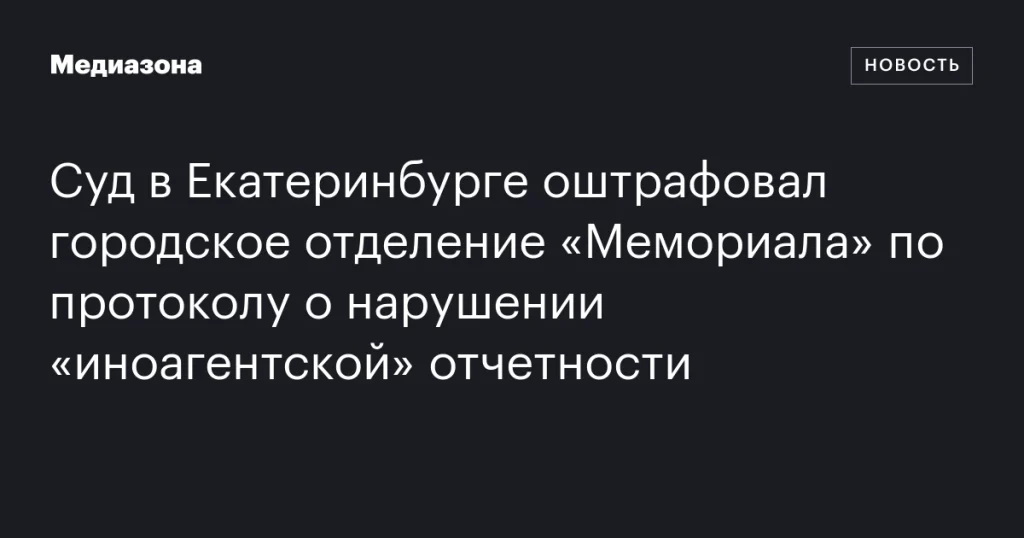 Медиазона

НОВОСТЬ

Суд в Екатеринбурге оштрафовал городское отделение «Мемориала» по протоколу о нарушении «иноагентской» отчетности